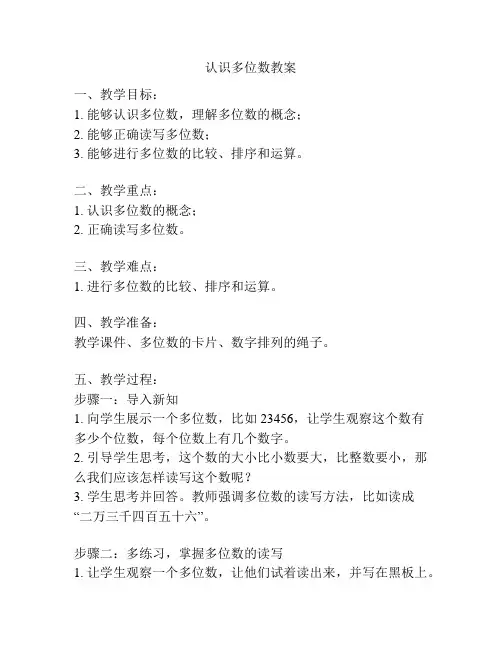 认识多位数教案

一、教学目标：
1. 能够认识多位数，理解多位数的概念；
2. 能够正确读写多位数；
3. 能够进行多位数的比较、排序和运算。

二、教学重点：
1. 认识多位数的概念；
2. 正确读写多位数。

三、教学难点：
1. 进行多位数的比较、排序和运算。

四、教学准备：
教学课件、多位数的卡片、数字排列的绳子。

五、教学过程：
步骤一：导入新知
1. 向学生展示一个多位数，比如 23456，让学生观察这个数有多少个位数，每个位数上有几个数字。
2. 引导学生思考，这个数的大小比小数要大，比整数要小，那么我们应该怎样读写这个数呢？
3. 学生思考并回答。教师强调多位数的读写方法，比如读成“二万三千四百五十六”。

步骤二：多练习，掌握多位数的读写
1. 让学生观察一个多位数，让他们试着读出来，并写在黑板上。